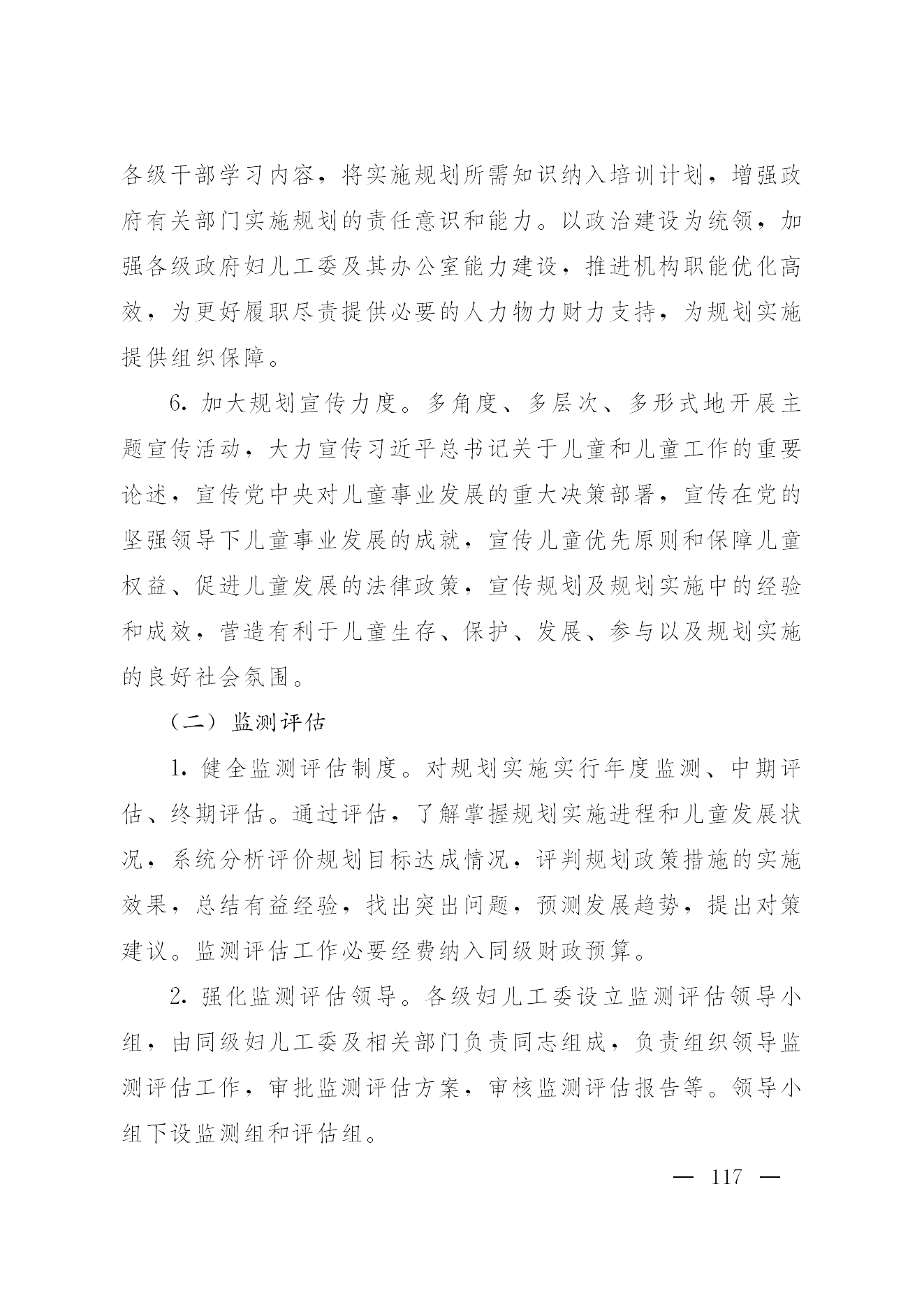 各级干部学习内容，将实施规划所需知识纳入培训计划，增强政府有关部门实施规划的责任意识和能力。以政治建设为统领，加强各级政府妇儿工委及其办公室能力建设，推进机构职能优化高效，为更好履职尽责提供必要的人力物力财力支持，为规划实施提供组织保障。

6. 加大规划宣传力度。多角度、多层次、多形式地开展主题宣传活动，大力宣传习近平总书记关于儿童和儿童工作的重要论述，宣传党中央对儿童事业发展的重大决策部署，宣传在党的坚强领导下儿童事业发展的成就，宣传儿童优先原则和保障儿童权益、促进儿童发展的法律政策，宣传规划及规划实施中的经验和成效，营造有利于儿童生存、保护、发展、参与以及规划实施的良好社会氛围。

（二）监测评估

1. 健全监测评估制度。对规划实施实行年度监测、中期评估、终期评估。通过评估，了解掌握规划实施进程和儿童发展状况，系统分析评价规划目标达成情况，评判规划政策措施的实施效果，总结有益经验，找出突出问题，预测发展趋势，提出对策建议。监测评估工作必要经费纳入同级财政预算。

2. 强化监测评估领导。各级妇儿工委设立监测评估领导小组，由同级妇儿工委及相关部门负责同志组成，负责组织领导监测评估工作，审批监测评估方案，审核监测评估报告等。领导小组下设监测组和评估组。

— 117 —